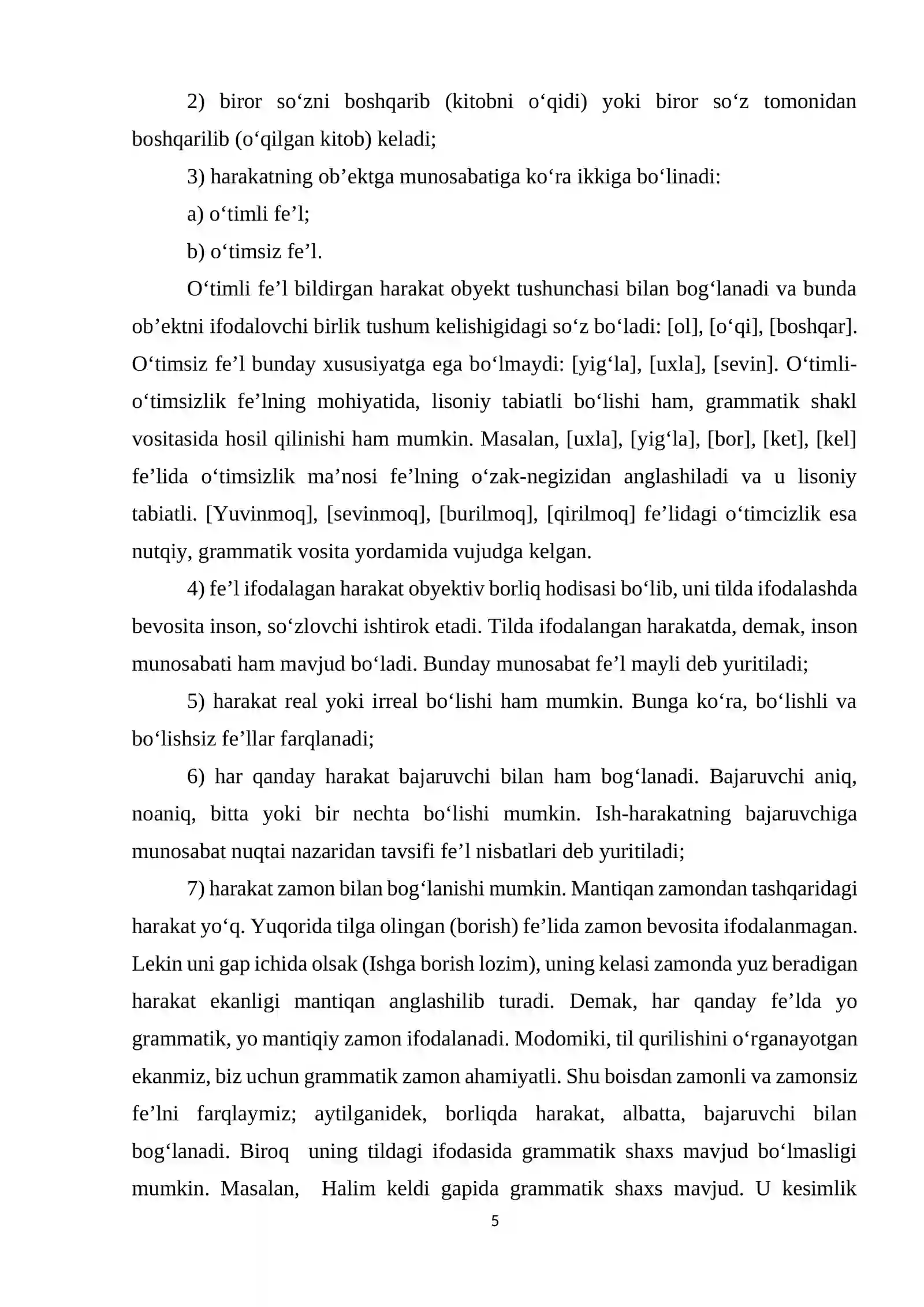 2) biror so'zni boshqarib (kitobni o'qidi) yoki biror so'z tomonidan boshqarilib (o'qilgan kitob) keladi;

3) harakatning ob'ektga munosabatiga ko'ra ikkiga bo'linadi:

a) o'timli fe'l;

b) o'timsiz fe'l.

O'timli fe'l bildirgan harakat obyekt tushunchasi bilan bog'lanadi va bunda ob'ektni ifodalovchi birlik tushum kelishigidagi so'z bo'ladi: [ol], [o'qi], [boshqar]. O'timsiz fe'l bunday xususiyatga ega bo'lmaydi: [yig'la], [uxla], [sevin]. O'timli-o'timsizlik fe'lning mohiyatida, lisoniy tabiatli bo'lishi ham, grammatik shakl vositasida hosil qilinishi ham mumkin. Masalan, [uxla], [yig'la], [bor], [ket], [kel] fe'lida o'timsizlik ma'nosi fe'lning o'zak-negizidan anglashiladi va u lisoniy tabiatli. [Yuvinmoq], [sevinmoq], [burilmoq], [qirilmoq] fe'lidagi o'timcizlik esa nutqiy, grammatik vosita yordamida vujudga kelgan.

4) fe'l ifodalagan harakat obyektiv borliq hodisasi bo'lib, uni tilda ifodalashda bevosita inson, so'zlovchi ishtirok etadi. Tilda ifodalangan harakatda, demak, inson munosabati ham mavjud bo'ladi. Bunday munosabat fe'l mayli deb yuritiladi;

5) harakat real yoki irreal bo'lishi ham mumkin. Bunga ko'ra, bo'lishli va bo'lishsiz fe'llar farqlanadi;

6) har qanday harakat bajaruvchi bilan ham bog'lanadi. Bajaruvchi aniq, noaniq, bitta yoki bir nechta bo'lishi mumkin. Ish-harakatning bajaruvchiga munosabat nuqtai nazaridan tavsifi fe'l nisbatlari deb yuritiladi;

7) harakat zamon bilan bog'lanishi mumkin. Mantiqan zamondan tashqaridagi harakat yo'q. Yuqorida tilga olingan (borish) fe'lida zamon bevosita ifodalanmagan. Lekin uni gap ichida olsak (Ishga borish lozim), uning kelasi zamonda yuz beradigan harakat ekanligi mantiqan anglashilib turadi. Demak, har qanday fe'lda yo grammatik, yo mantiqiy zamon ifodalanadi. Modomiki, til qurilishini o'rganayotgan ekanmiz, biz uchun grammatik zamon ahamiyatli. Shu boisdan zamonli va zamonsiz fe'lni farqlaymiz; aytilganidek, borliqda harakat, albatta, bajaruvchi bilan bog'lanadi. Biroq uning tildagi ifodasida grammatik shaxs mavjud bo'lmasligi mumkin. Masalan, Halim keldi gapida grammatik shaxs mavjud. U kesimlik

5